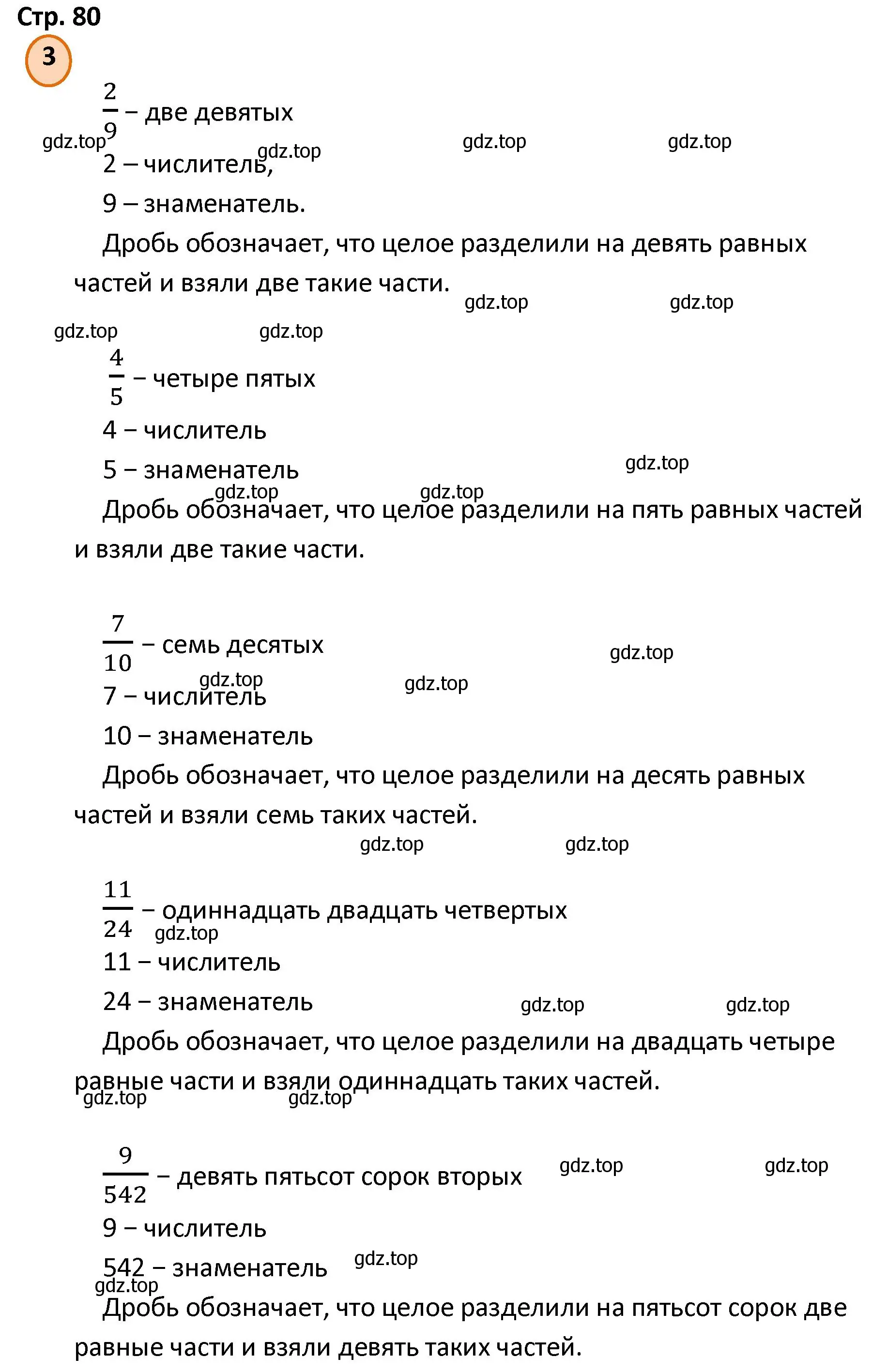 Стр. 80

3

$\frac{2}{9}$ – две девятых

gdz.top gdz.top gdz.top gdz.top

2 – числитель,

9 – знаменатель.

Дробь обозначает, что целое разделили на девять равных частей и взяли две такие части.

gdz.top gdz.top

gdz.top gdz.top

$\frac{4}{5}$ – четыре пятых

4 – числитель

5 – знаменатель

gdz.top

gdz.top gdz.top

Дробь обозначает, что целое разделили на пять равных частей и взяли две такие части.

$\frac{7}{10}$ – семь десятых

gdz.top

gdz.top gdz.top

7 – числитель

10 – знаменатель

Дробь обозначает, что целое разделили на десять равных частей и взяли семь таких частей.

gdz.top gdz.top

$\frac{11}{24}$ – одиннадцать двадцать четвертых

gdz.top

11 – числитель

24 – знаменатель

gdz.top gdz.top

Дробь обозначает, что целое разделили на двадцать четыре равные части и взяли одиннадцать таких частей.

gdz.top gdz.top

$\frac{9}{542}$ – девять пятьсот сорок вторых

gdz.top gdz.top

9 – числитель

542 – знаменатель

gdz.top

gdz.top

Дробь обозначает, что целое разделили на пятьсот сорок две равные части и взяли девять таких частей.